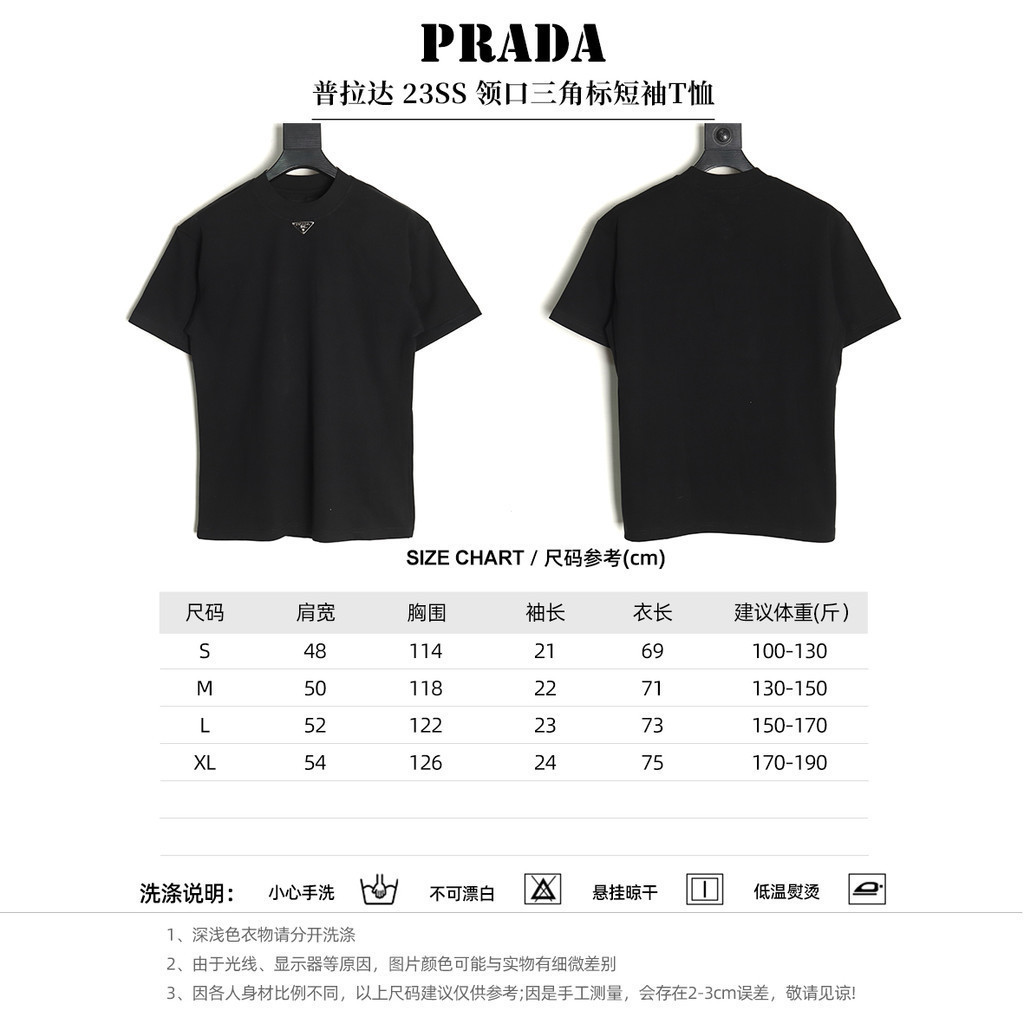 PRADA

普拉达 23SS 领口三角标短袖T恤

SIZE CHART / 尺码参考(cm)

| 尺码 | 肩宽 | 胸围 | 袖长 | 衣长 | 建议体重(斤) |
|---|---|---|---|---|---|
| S | 48 | 114 | 21 | 69 | 100-130 |
| M | 50 | 118 | 22 | 71 | 130-150 |
| L | 52 | 122 | 23 | 73 | 150-170 |
| XL | 54 | 126 | 24 | 75 | 170-190 |

洗涤说明: 小心手洗 不可漂白 悬挂晾干 低温熨烫

1、深浅色衣物请分开洗涤
2、由于光线、显示器等原因，图片颜色可能与实物有细微差别
3、因各人身材比例不同，以上尺码建议仅供参考;因是手工测量，会存在2-3cm误差，敬请见谅!